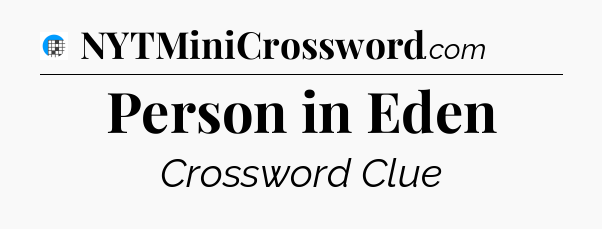 NYTMiniCrossword.com

Person in Eden

Crossword Clue